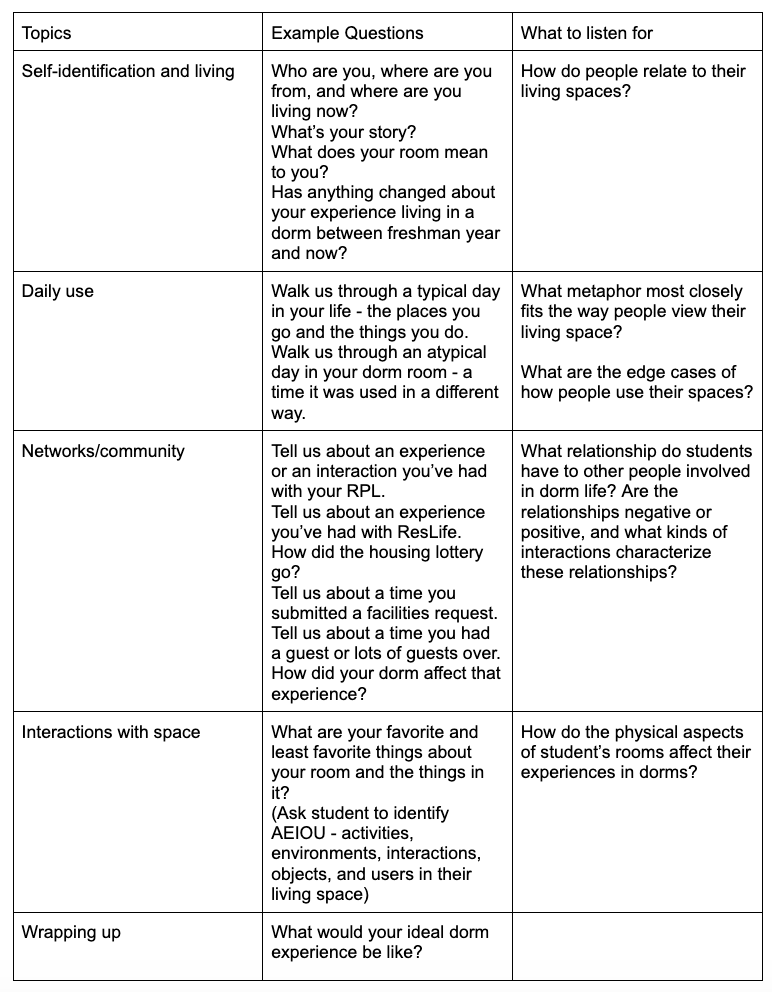 | Topics | Example Questions | What to listen for |
|---|---|---|
| Self-identification and living | Who are you, where are you from, and where are you living now? What's your story? What does your room mean to you? Has anything changed about your experience living in a dorm between freshman year and now? | How do people relate to their living spaces? |
| Daily use | Walk us through a typical day in your life - the places you go and the things you do. Walk us through an atypical day in your dorm room - a time it was used in a different way. | What metaphor most closely fits the way people view their living space? What are the edge cases of how people use their spaces? |
| Networks/community | Tell us about an experience or an interaction you've had with your RPL. Tell us about an experience you've had with ResLife. How did the housing lottery go? Tell us about a time you submitted a facilities request. Tell us about a time you had a guest or lots of guests over. How did your dorm affect that experience? | What relationship do students have to other people involved in dorm life? Are the relationships negative or positive, and what kinds of interactions characterize these relationships? |
| Interactions with space | What are your favorite and least favorite things about your room and the things in it? (Ask student to identify AEIOU - activities, environments, interactions, objects, and users in their living space) | How do the physical aspects of student's rooms affect their experiences in dorms? |
| Wrapping up | What would your ideal dorm experience be like? | |